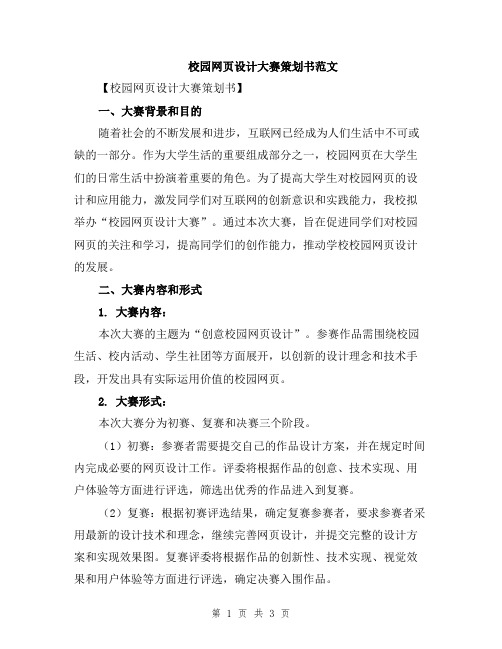 校园网页设计大赛策划书范文

【校园网页设计大赛策划书】

一、大赛背景和目的

随着社会的不断发展和进步，互联网已经成为人们生活中不可或缺的一部分。作为大学生活的重要组成部分之一，校园网页在大学生们的日常生活中扮演着重要的角色。为了提高大学生对校园网页的设计和应用能力，激发同学们对互联网的创新意识和实践能力，我校拟举办“校园网页设计大赛”。通过本次大赛，旨在促进同学们对校园网页的关注和学习，提高同学们的创作能力，推动学校校园网页设计的发展。

二、大赛内容和形式

1. 大赛内容：

本次大赛的主题为“创意校园网页设计”。参赛作品需围绕校园生活、校内活动、学生社团等方面展开，以创新的设计理念和技术手段，开发出具有实际运用价值的校园网页。

2. 大赛形式：

本次大赛分为初赛、复赛和决赛三个阶段。

（1）初赛：参赛者需要提交自己的作品设计方案，并在规定时间内完成必要的网页设计工作。评委将根据作品的创意、技术实现、用户体验等方面进行评选，筛选出优秀的作品进入到复赛。

（2）复赛：根据初赛评选结果，确定复赛参赛者，要求参赛者采用最新的设计技术和理念，继续完善网页设计，并提交完整的设计方案和实现效果图。复赛评委将根据作品的创新性、技术实现、视觉效果和用户体验等方面进行评选，确定决赛入围作品。

第 1 页 共 3 页